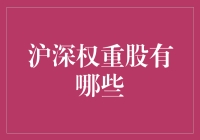 沪深权重股有哪些